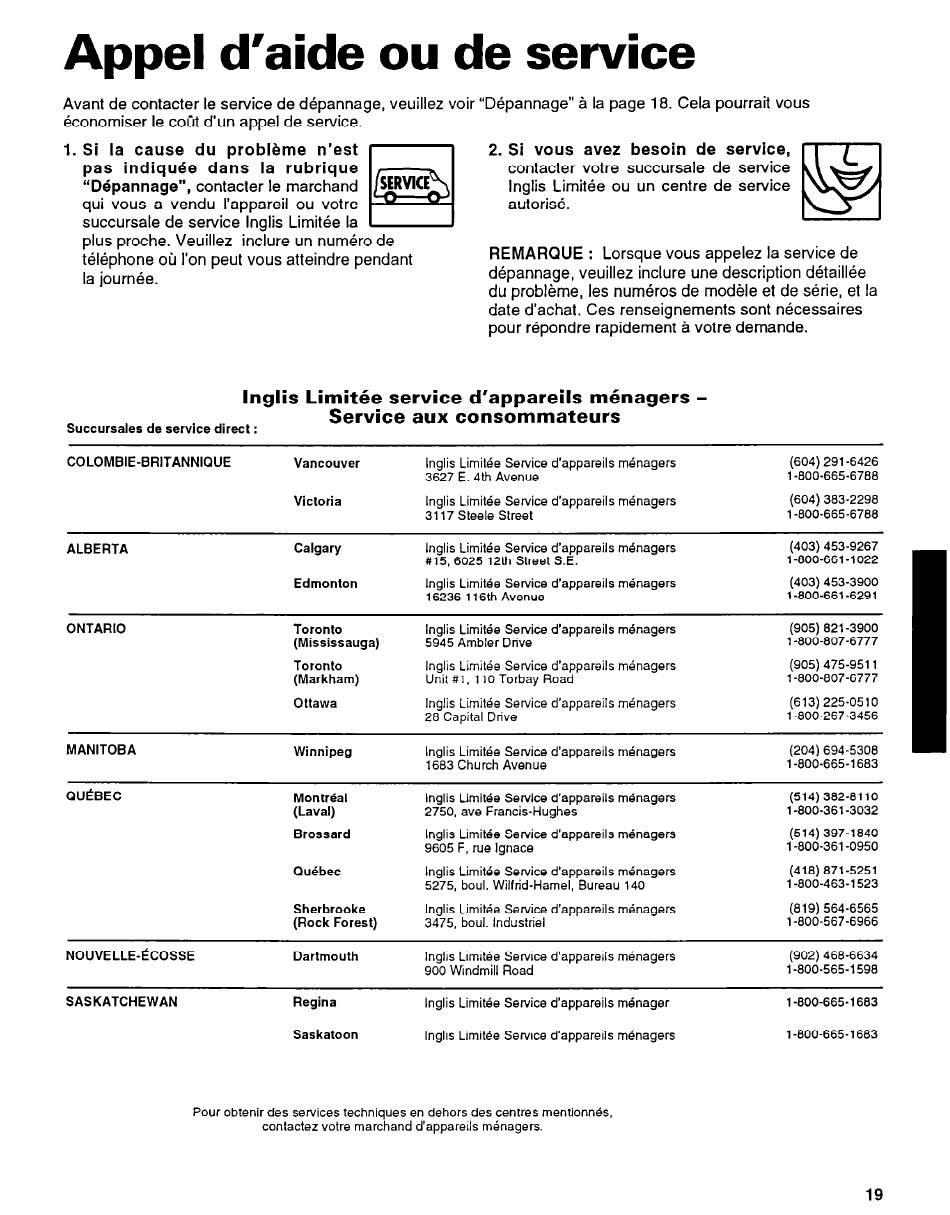 Appel d'aide ou de service

Avant de contacter le service de dépannage, veuillez voir "Dépannage" à la page 18. Cela pourrait vous économiser le coût d'un appel de service.

1. Si la cause du problème n'est pas indiquée dans la rubrique "Dépannage", contacter le marchand qui vous a vendu l'appareil ou votre succursale de service Inglis Limitée la plus proche. Veuillez inclure un numéro de téléphone où l'on peut vous atteindre pendant la journée.

SERVICE

2. Si vous avez besoin de service, contacter votre succursale de service Inglis Limitée ou un centre de service autorisé.

REMARQUE : Lorsque vous appelez la service de dépannage, veuillez inclure une description détaillée du problème, les numéros de modèle et de série, et la date d'achat. Ces renseignements sont nécessaires pour répondre rapidement à votre demande.

Inglis Limitée service d'appareils ménagers – Service aux consommateurs

Succursales de service direct :

| | | | |
|---|---|---|---|
| COLOMBIE-BRITANNIQUE | Vancouver | Inglis Limitée Service d'appareils ménagers 3627 E. 4th Avenue | (604) 291-6426 1-800-665-6788 |
| | Victoria | Inglis Limitée Service d'appareils ménagers 3117 Steele Street | (604) 383-2298 1-800-665-6788 |
| ALBERTA | Calgary | Inglis Limitée Service d'appareils ménagers #15, 6025 12th Street S.E. | (403) 453-9267 1-800-661-1022 |
| | Edmonton | Inglis Limitée Service d'appareils ménagers 16236 116th Avenue | (403) 453-3900 1-800-661-6291 |
| ONTARIO | Toronto (Mississauga) | Inglis Limitée Service d'appareils ménagers 5945 Ambler Drive | (905) 821-3900 1-800-807-6777 |
| | Toronto (Markham) | Inglis Limitée Service d'appareils ménagers Unit #1, 110 Torbay Road | (905) 475-9511 1-800-807-6777 |
| | Ottawa | Inglis Limitée Service d'appareils ménagers 28 Capital Drive | (613) 225-0510 1-800-267-3456 |
| MANITOBA | Winnipeg | Inglis Limitée Service d'appareils ménagers 1683 Church Avenue | (204) 694-5308 1-800-665-1683 |
| QUÉBEC | Montréal (Laval) | Inglis Limitée Service d'appareils ménagers 2750, ave Francis-Hughes | (514) 382-8110 1-800-361-3032 |
| | Brossard | Inglis Limitée Service d'appareils ménagers 9605 F, rue Ignace | (514) 397-1840 1-800-361-0950 |
| | Québec | Inglis Limitée Service d'appareils ménagers 5275, boul. Wilfrid-Hamel, Bureau 140 | (418) 871-5251 1-800-463-1523 |
| | Sherbrooke (Rock Forest) | Inglis Limitée Service d'appareils ménagers 3475, boul. Industriel | (819) 564-6565 1-800-567-6966 |
| NOUVELLE-ÉCOSSE | Dartmouth | Inglis Limitée Service d'appareils ménagers 900 Windmill Road | (902) 468-6634 1-800-565-1598 |
| SASKATCHEWAN | Regina | Inglis Limitée Service d'appareils ménager | 1-800-665-1683 |
| | Saskatoon | Inglis Limitée Service d'appareils ménagers | 1-800-665-1683 |

Pour obtenir des services techniques en dehors des centres mentionnés, contactez votre marchand d'appareils ménagers.

19